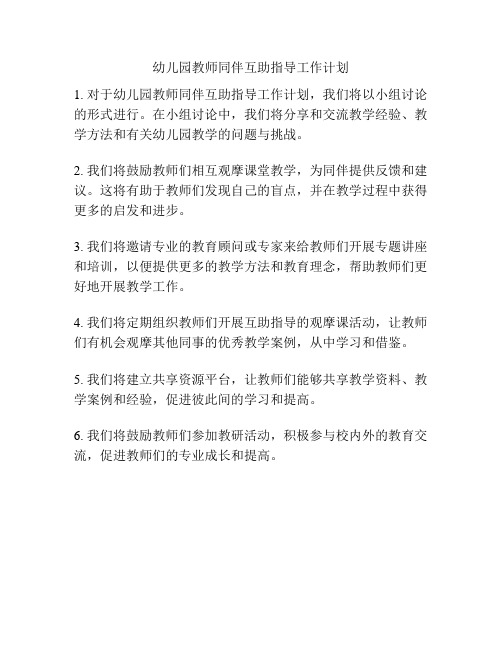 幼儿园教师同伴互助指导工作计划

1. 对于幼儿园教师同伴互助指导工作计划，我们将以小组讨论的形式进行。在小组讨论中，我们将分享和交流教学经验、教学方法和有关幼儿园教学的问题与挑战。

2. 我们将鼓励教师们相互观摩课堂教学，为同伴提供反馈和建议。这将有助于教师们发现自己的盲点，并在教学过程中获得更多的启发和进步。

3. 我们将邀请专业的教育顾问或专家来给教师们开展专题讲座和培训，以便提供更多的教学方法和教育理念，帮助教师们更好地开展教学工作。

4. 我们将定期组织教师们开展互助指导的观摩课活动，让教师们有机会观摩其他同事的优秀教学案例，从中学习和借鉴。

5. 我们将建立共享资源平台，让教师们能够共享教学资料、教学案例和经验，促进彼此间的学习和提高。

6. 我们将鼓励教师们参加教研活动，积极参与校内外的教育交流，促进教师们的专业成长和提高。